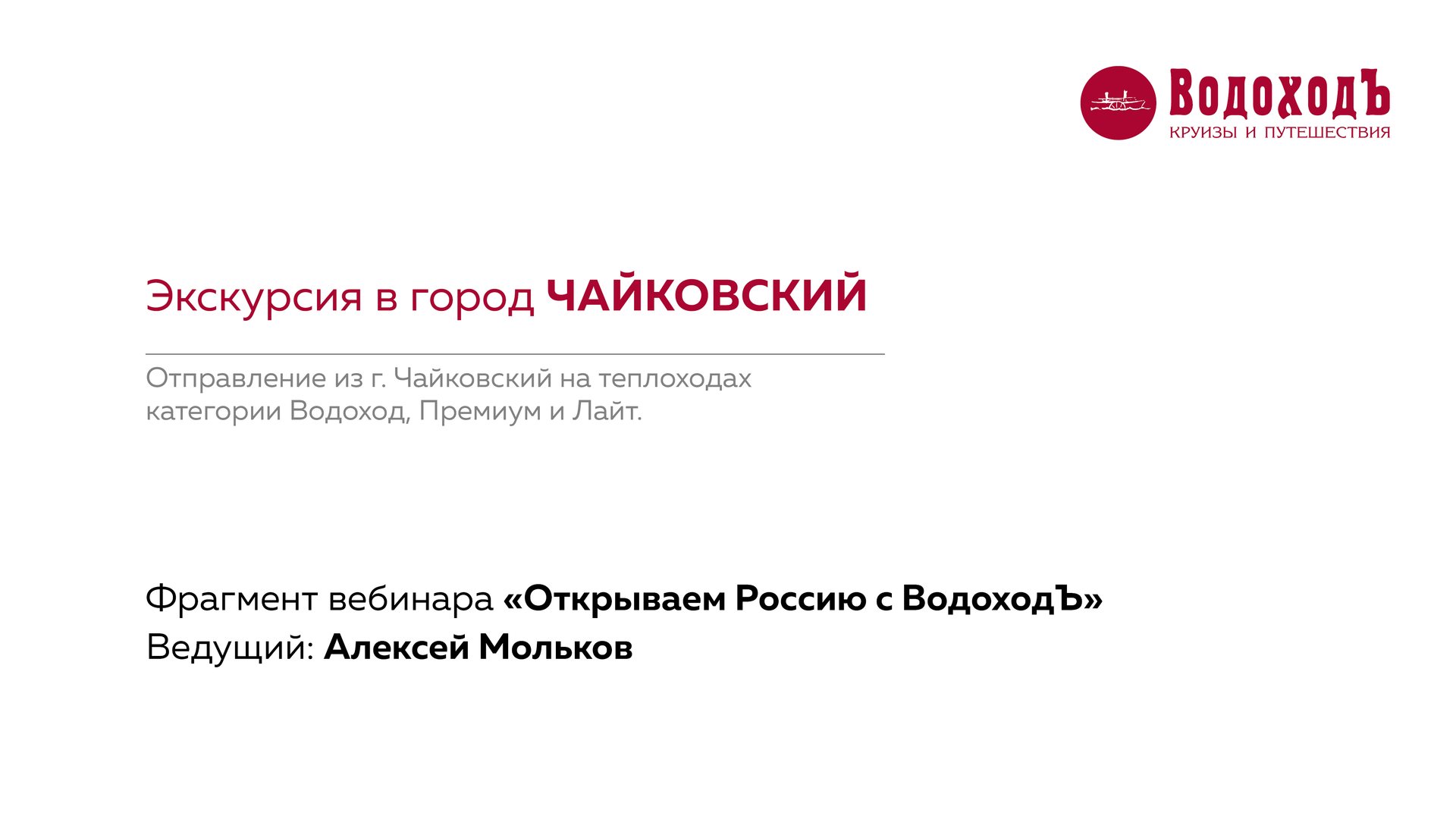 ВодоходЪ
КРУИЗЫ И ПУТЕШЕСТВИЯ

Экскурсия в город ЧАЙКОВСКИЙ

Отправление из г. Чайковский на теплоходах категории Водоход, Премиум и Лайт.

Фрагмент вебинара «Открываем Россию с ВодоходЪ»
Ведущий: Алексей Мольков